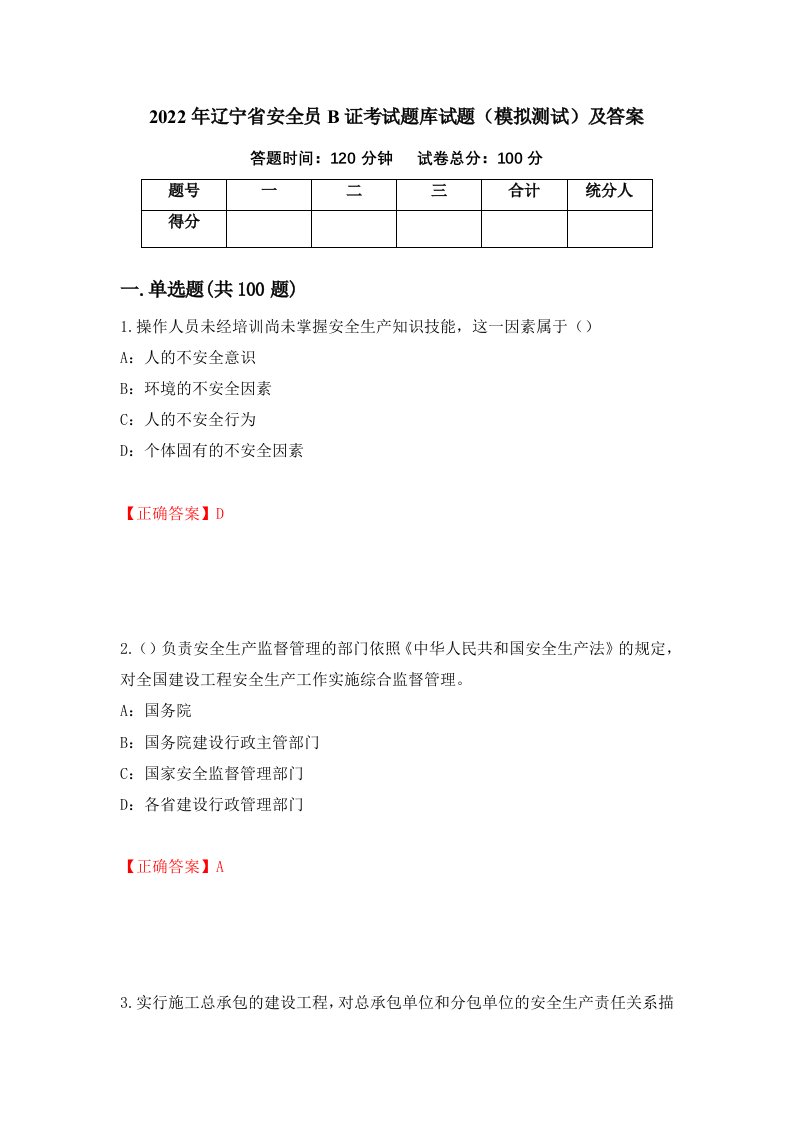 2022年辽宁省安全员B证考试题库试题（模拟测试）及答案

答题时间：120分钟　　试卷总分：100分

| 题号 | 一 | 二 | 三 | 合计 | 统分人 |
|---|---|---|---|---|---|
| 得分 | | | | | |

一.单选题(共100题)

1.操作人员未经培训尚未掌握安全生产知识技能，这一因素属于（）

A：人的不安全意识

B：环境的不安全因素

C：人的不安全行为

D：个体固有的不安全因素

【正确答案】D

2.（）负责安全生产监督管理的部门依照《中华人民共和国安全生产法》的规定，对全国建设工程安全生产工作实施综合监督管理。

A：国务院

B：国务院建设行政主管部门

C：国家安全监督管理部门

D：各省建设行政管理部门

【正确答案】A

3.实行施工总承包的建设工程，对总承包单位和分包单位的安全生产责任关系描